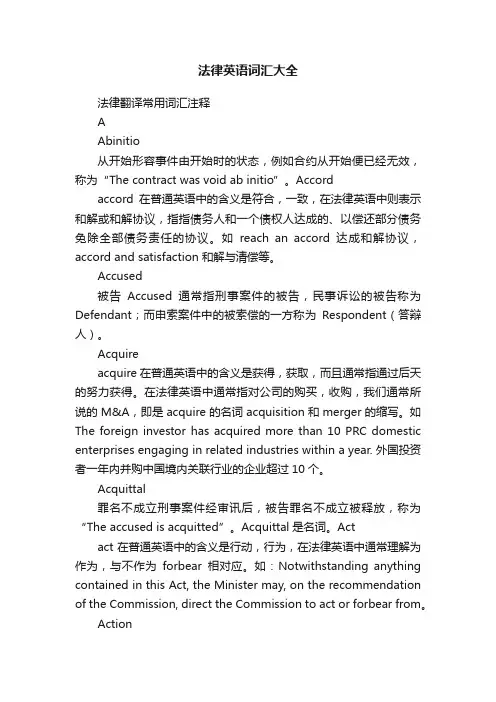 法律英语词汇大全

法律翻译常用词汇注释

A

Abinitio

从开始形容事件由开始时的状态，例如合约从开始便已经无效，称为“The contract was void ab initio”。Accord

accord 在普通英语中的含义是符合，一致，在法律英语中则表示和解或和解协议，指指债务人和一个债权人达成的、以偿还部分债务免除全部债务责任的协议。如 reach an accord 达成和解协议，accord and satisfaction 和解与清偿等。

Accused

被告 Accused 通常指刑事案件的被告，民事诉讼的被告称为 Defendant；而申索案件中的被索偿的一方称为 Respondent（答辩人）。

Acquire

acquire 在普通英语中的含义是获得，获取，而且通常指通过后天的努力获得。在法律英语中通常指对公司的购买，收购，我们通常所说的 M&A，即是 acquire 的名词 acquisition 和 merger 的缩写。如 The foreign investor has acquired more than 10 PRC domestic enterprises engaging in related industries within a year. 外国投资者一年内并购中国境内关联行业的企业超过 10 个。

Acquittal

罪名不成立刑事案件经审讯后，被告罪名不成立被释放，称为“The accused is acquitted”。Acquittal 是名词。Act

act 在普通英语中的含义是行动，行为，在法律英语中通常理解为作为，与不作为 forbear 相对应。如：Notwithstanding anything contained in this Act, the Minister may, on the recommendation of the Commission, direct the Commission to act or forbear from。

Action